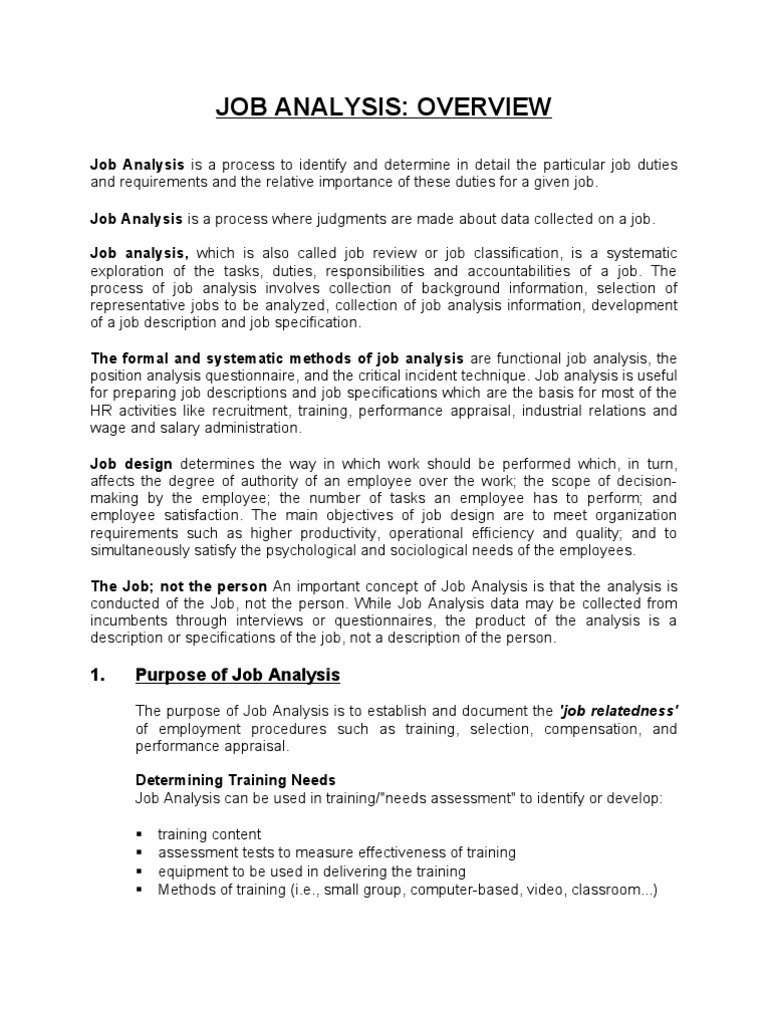 JOB ANALYSIS: OVERVIEW

Job Analysis is a process to identify and determine in detail the particular job duties and requirements and the relative importance of these duties for a given job.

Job Analysis is a process where judgments are made about data collected on a job.

Job analysis, which is also called job review or job classification, is a systematic exploration of the tasks, duties, responsibilities and accountabilities of a job. The process of job analysis involves collection of background information, selection of representative jobs to be analyzed, collection of job analysis information, development of a job description and job specification.

The formal and systematic methods of job analysis are functional job analysis, the position analysis questionnaire, and the critical incident technique. Job analysis is useful for preparing job descriptions and job specifications which are the basis for most of the HR activities like recruitment, training, performance appraisal, industrial relations and wage and salary administration.

Job design determines the way in which work should be performed which, in turn, affects the degree of authority of an employee over the work; the scope of decision-making by the employee; the number of tasks an employee has to perform; and employee satisfaction. The main objectives of job design are to meet organization requirements such as higher productivity, operational efficiency and quality; and to simultaneously satisfy the psychological and sociological needs of the employees.

The Job; not the person An important concept of Job Analysis is that the analysis is conducted of the Job, not the person. While Job Analysis data may be collected from incumbents through interviews or questionnaires, the product of the analysis is a description or specifications of the job, not a description of the person.

1. Purpose of Job Analysis

The purpose of Job Analysis is to establish and document the 'job relatedness' of employment procedures such as training, selection, compensation, and performance appraisal.

Determining Training Needs
Job Analysis can be used in training/"needs assessment" to identify or develop:

▪ training content
▪ assessment tests to measure effectiveness of training
▪ equipment to be used in delivering the training
▪ Methods of training (i.e., small group, computer-based, video, classroom...)